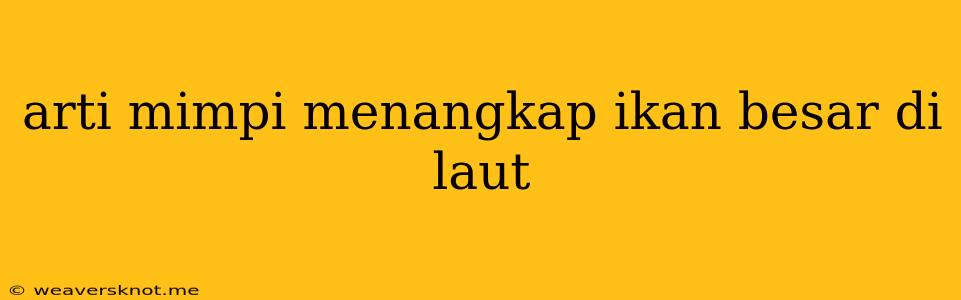 arti mimpi menangkap ikan besar di laut

© weaversknot.me